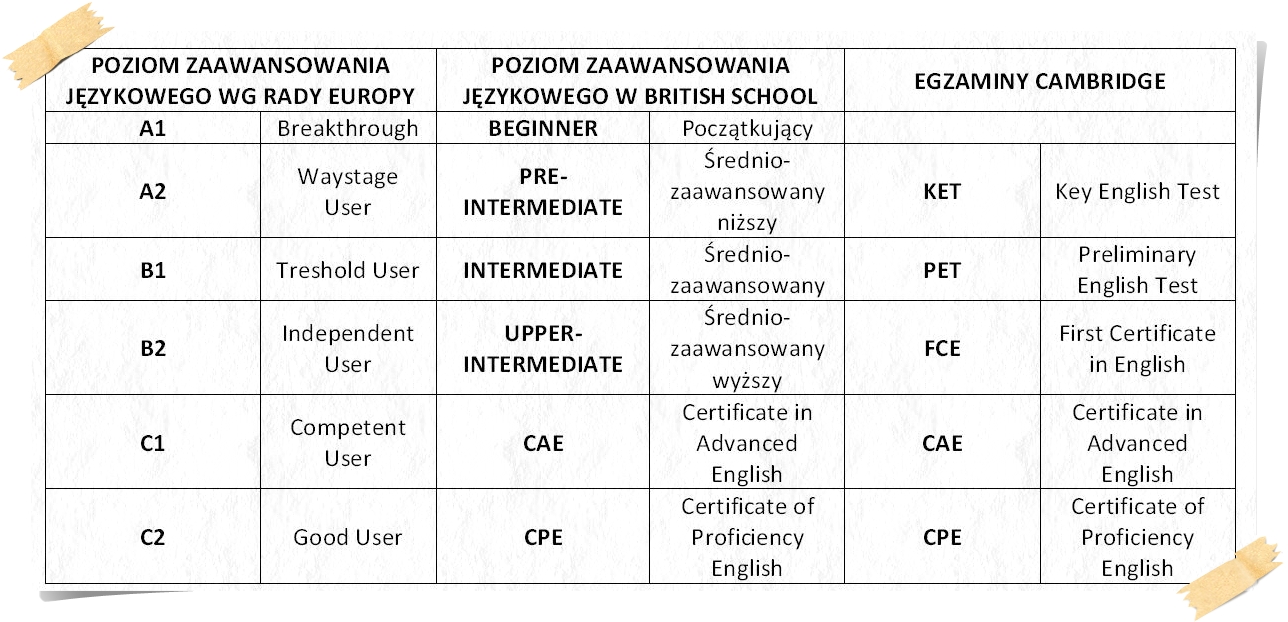 | POZIOM ZAAWANSOWANIA JĘZYKOWEGO WG RADY EUROPY | | POZIOM ZAAWANSOWANIA JĘZYKOWEGO W BRITISH SCHOOL | | EGZAMINY CAMBRIDGE | |
|---|---|---|---|---|---|
| A1 | Breakthrough | BEGINNER | Początkujący | | |
| A2 | Waystage User | PRE-INTERMEDIATE | Średnio-zaawansowany niższy | KET | Key English Test |
| B1 | Treshold User | INTERMEDIATE | Średnio-zaawansowany | PET | Preliminary English Test |
| B2 | Independent User | UPPER-INTERMEDIATE | Średnio-zaawansowany wyższy | FCE | First Certificate in English |
| C1 | Competent User | CAE | Certificate in Advanced English | CAE | Certificate in Advanced English |
| C2 | Good User | CPE | Certificate of Proficiency English | CPE | Certificate of Proficiency English |